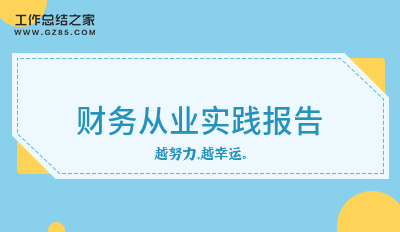 工作总结之家
WWW.GZ85.COM

财务从业实践报告

越努力,越幸运。